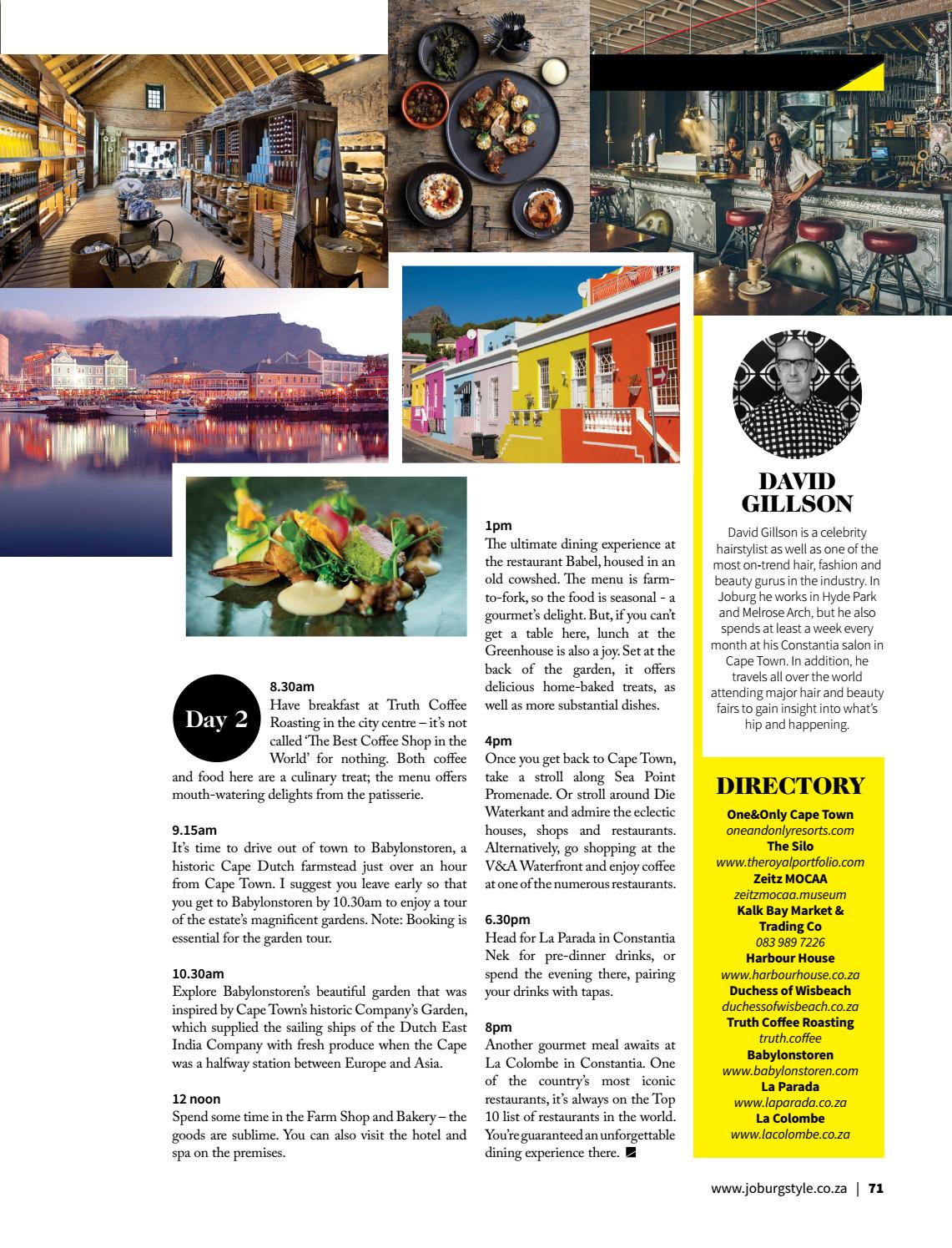 Day 2

8.30am
Have breakfast at Truth Coffee Roasting in the city centre – it's not called 'The Best Coffee Shop in the World' for nothing. Both coffee and food here are a culinary treat; the menu offers mouth-watering delights from the patisserie.

9.15am
It's time to drive out of town to Babylonstoren, a historic Cape Dutch farmstead just over an hour from Cape Town. I suggest you leave early so that you get to Babylonstoren by 10.30am to enjoy a tour of the estate's magnificent gardens. Note: Booking is essential for the garden tour.

10.30am
Explore Babylonstoren's beautiful garden that was inspired by Cape Town's historic Company's Garden, which supplied the sailing ships of the Dutch East India Company with fresh produce when the Cape was a halfway station between Europe and Asia.

12 noon
Spend some time in the Farm Shop and Bakery – the goods are sublime. You can also visit the hotel and spa on the premises.

1pm
The ultimate dining experience at the restaurant Babel, housed in an old cowshed. The menu is farm-to-fork, so the food is seasonal - a gourmet's delight. But, if you can't get a table here, lunch at the Greenhouse is also a joy. Set at the back of the garden, it offers delicious home-baked treats, as well as more substantial dishes.

4pm
Once you get back to Cape Town, take a stroll along Sea Point Promenade. Or stroll around Die Waterkant and admire the eclectic houses, shops and restaurants. Alternatively, go shopping at the V&A Waterfront and enjoy coffee at one of the numerous restaurants.

6.30pm
Head for La Parada in Constantia Nek for pre-dinner drinks, or spend the evening there, pairing your drinks with tapas.

8pm
Another gourmet meal awaits at La Colombe in Constantia. One of the country's most iconic restaurants, it's always on the Top 10 list of restaurants in the world. You're guaranteed an unforgettable dining experience there.

DAVID GILLSON
David Gillson is a celebrity hairstylist as well as one of the most on-trend hair, fashion and beauty gurus in the industry. In Joburg he works in Hyde Park and Melrose Arch, but he also spends at least a week every month at his Constantia salon in Cape Town. In addition, he travels all over the world attending major hair and beauty fairs to gain insight into what's hip and happening.

DIRECTORY
One&Only Cape Town
oneandonlyresorts.com
The Silo
www.theroyalportfolio.com
Zeitz MOCAA
zeitzmocaa.museum
Kalk Bay Market & Trading Co
083 989 7226
Harbour House
www.harbourhouse.co.za
Duchess of Wisbeach
duchessofwisbeach.co.za
Truth Coffee Roasting
truth.coffee
Babylonstoren
www.babylonstoren.com
La Parada
www.laparada.co.za
La Colombe
www.lacolombe.co.za

www.joburgstyle.co.za | 71